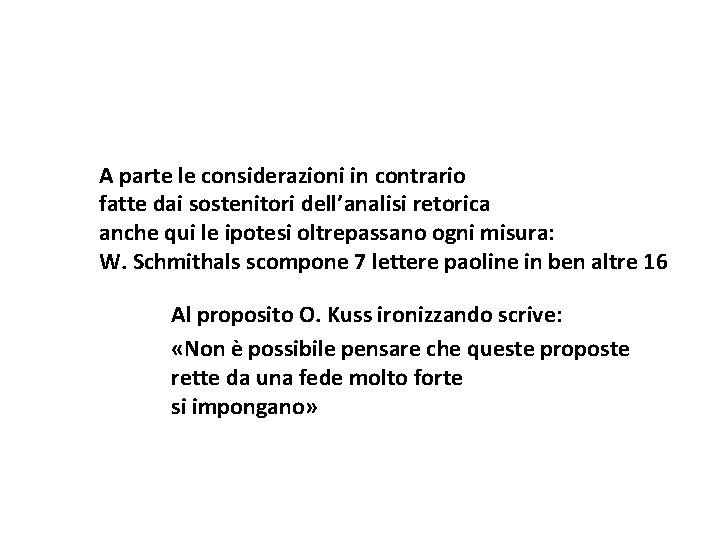 A parte le considerazioni in contrario
fatte dai sostenitori dell’analisi retorica
anche qui le ipotesi oltrepassano ogni misura:
W. Schmithals scompone 7 lettere paoline in ben altre 16

Al proposito O. Kuss ironizzando scrive:
«Non è possibile pensare che queste proposte
rette da una fede molto forte
si impongano»